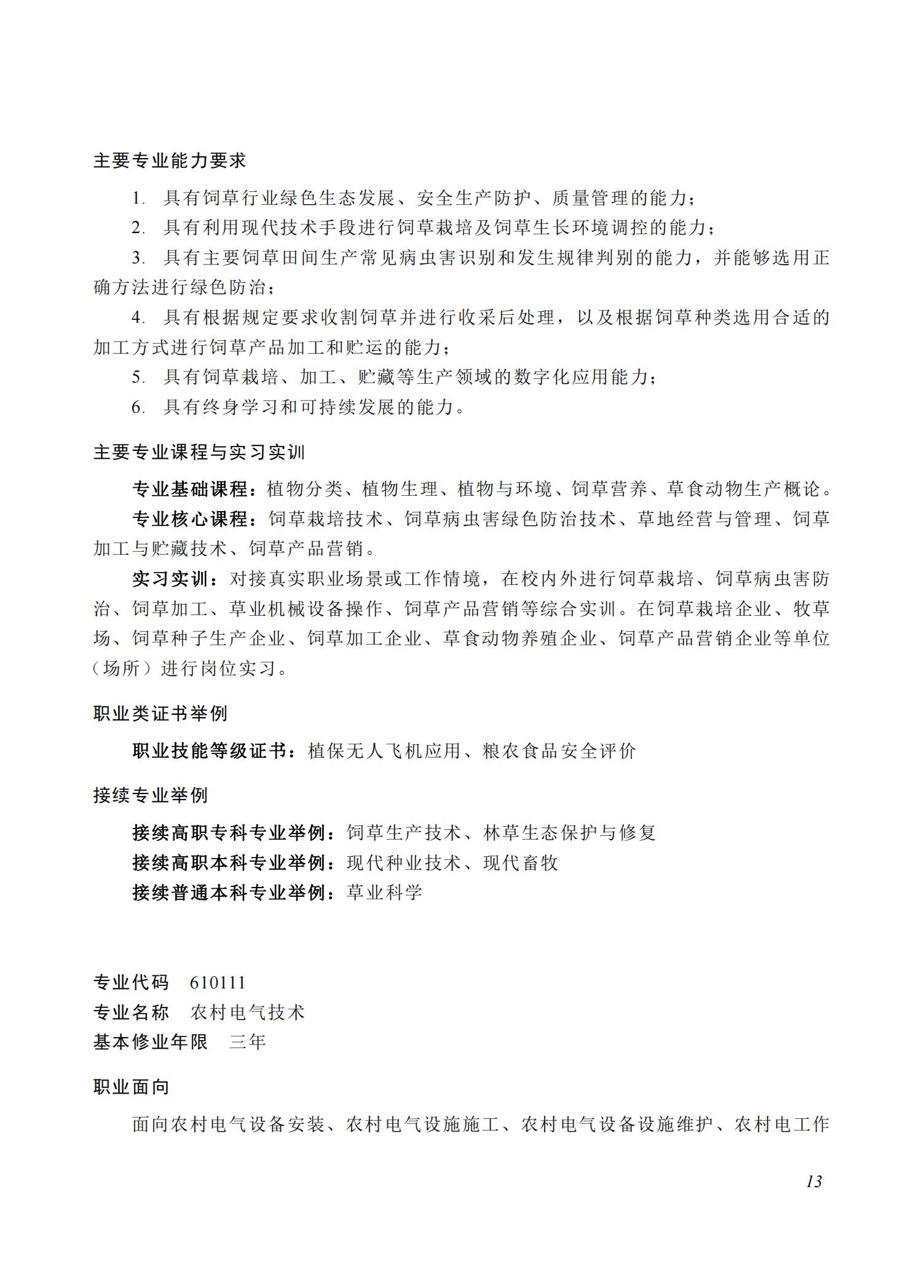 主要专业能力要求

1. 具有饲草行业绿色生态发展、安全生产防护、质量管理的能力；

2. 具有利用现代技术手段进行饲草栽培及饲草生长环境调控的能力；

3. 具有主要饲草田间生产常见病虫害识别和发生规律判别的能力，并能够选用正确方法进行绿色防治；

4. 具有根据规定要求收割饲草并进行收采后处理，以及根据饲草种类选用合适的加工方式进行饲草产品加工和贮运的能力；

5. 具有饲草栽培、加工、贮藏等生产领域的数字化应用能力；

6. 具有终身学习和可持续发展的能力。

主要专业课程与实习实训

专业基础课程：植物分类、植物生理、植物与环境、饲草营养、草食动物生产概论。

专业核心课程：饲草栽培技术、饲草病虫害绿色防治技术、草地经营与管理、饲草加工与贮藏技术、饲草产品营销。

实习实训：对接真实职业场景或工作情境，在校内外进行饲草栽培、饲草病虫害防治、饲草加工、草业机械设备操作、饲草产品营销等综合实训。在饲草栽培企业、牧草场、饲草种子生产企业、饲草加工企业、草食动物养殖企业、饲草产品营销企业等单位（场所）进行岗位实习。

职业类证书举例

职业技能等级证书：植保无人飞机应用、粮农食品安全评价

接续专业举例

接续高职专科专业举例：饲草生产技术、林草生态保护与修复

接续高职本科专业举例：现代种业技术、现代畜牧

接续普通本科专业举例：草业科学

专业代码 610111

专业名称 农村电气技术

基本修业年限 三年

职业面向

面向农村电气设备安装、农村电气设施施工、农村电气设备设施维护、农村电工作

13